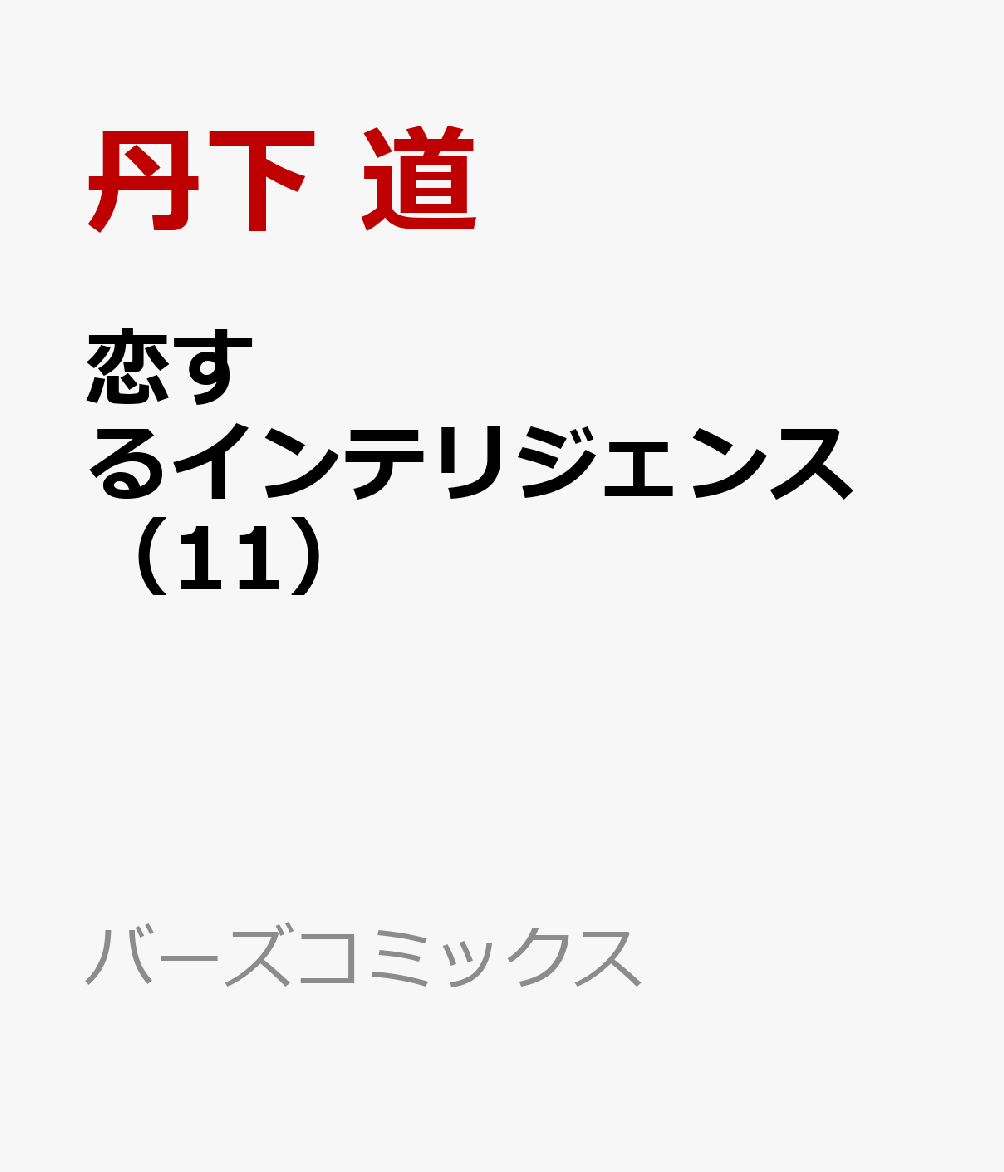 丹下 道

恋するインテリジェンス（11）

バーズコミックス